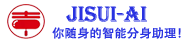 JISUI-AI
你随身的智能分身助理!